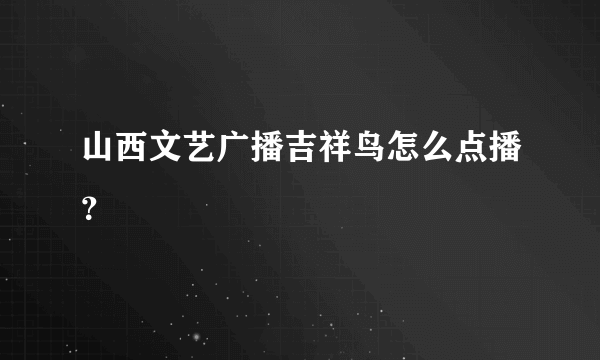 山西文艺广播吉祥鸟怎么点播?